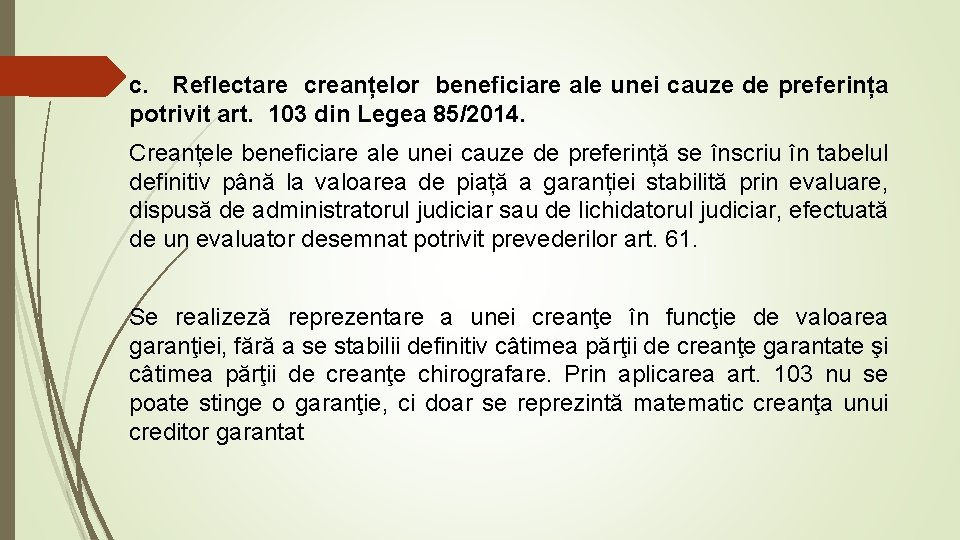 c. Reflectare creanțelor beneficiare ale unei cauze de preferința potrivit art. 103 din Legea 85/2014.

Creanțele beneficiare ale unei cauze de preferință se înscriu în tabelul definitiv până la valoarea de piață a garanției stabilită prin evaluare, dispusă de administratorul judiciar sau de lichidatorul judiciar, efectuată de un evaluator desemnat potrivit prevederilor art. 61.

Se realizeză reprezentare a unei creanţe în funcţie de valoarea garanţiei, fără a se stabilii definitiv câtimea părţii de creanţe garantate şi câtimea părţii de creanţe chirografare. Prin aplicarea art. 103 nu se poate stinge o garanţie, ci doar se reprezintă matematic creanţa unui creditor garantat